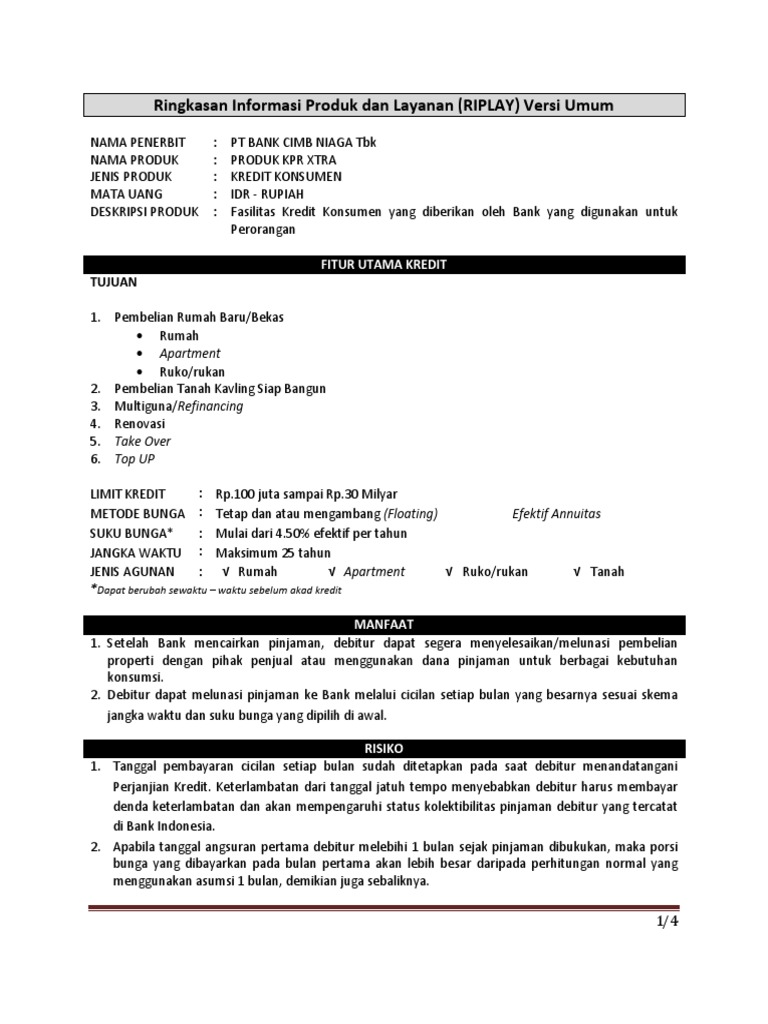 Ringkasan Informasi Produk dan Layanan (RIPLAY) Versi Umum

NAMA PENERBIT : PT BANK CIMB NIAGA Tbk
NAMA PRODUK : PRODUK KPR XTRA
JENIS PRODUK : KREDIT KONSUMEN
MATA UANG : IDR - RUPIAH
DESKRIPSI PRODUK : Fasilitas Kredit Konsumen yang diberikan oleh Bank yang digunakan untuk Perorangan

FITUR UTAMA KREDIT

TUJUAN

1. Pembelian Rumah Baru/Bekas
• Rumah
• Apartment
• Ruko/rukan
2. Pembelian Tanah Kavling Siap Bangun
3. Multiguna/Refinancing
4. Renovasi
5. Take Over
6. Top UP

LIMIT KREDIT : Rp.100 juta sampai Rp.30 Milyar
METODE BUNGA : Tetap dan atau mengambang (Floating) Efektif Annuitas
SUKU BUNGA* : Mulai dari 4.50% efektif per tahun
JANGKA WAKTU : Maksimum 25 tahun
JENIS AGUNAN : √ Rumah √ Apartment √ Ruko/rukan √ Tanah
*Dapat berubah sewaktu – waktu sebelum akad kredit

MANFAAT

1. Setelah Bank mencairkan pinjaman, debitur dapat segera menyelesaikan/melunasi pembelian properti dengan pihak penjual atau menggunakan dana pinjaman untuk berbagai kebutuhan konsumsi.
2. Debitur dapat melunasi pinjaman ke Bank melalui cicilan setiap bulan yang besarnya sesuai skema jangka waktu dan suku bunga yang dipilih di awal.

RISIKO

1. Tanggal pembayaran cicilan setiap bulan sudah ditetapkan pada saat debitur menandatangani Perjanjian Kredit. Keterlambatan dari tanggal jatuh tempo menyebabkan debitur harus membayar denda keterlambatan dan akan mempengaruhi status kolektibilitas pinjaman debitur yang tercatat di Bank Indonesia.
2. Apabila tanggal angsuran pertama debitur melebihi 1 bulan sejak pinjaman dibukukan, maka porsi bunga yang dibayarkan pada bulan pertama akan lebih besar daripada perhitungan normal yang menggunakan asumsi 1 bulan, demikian juga sebaliknya.

1/4